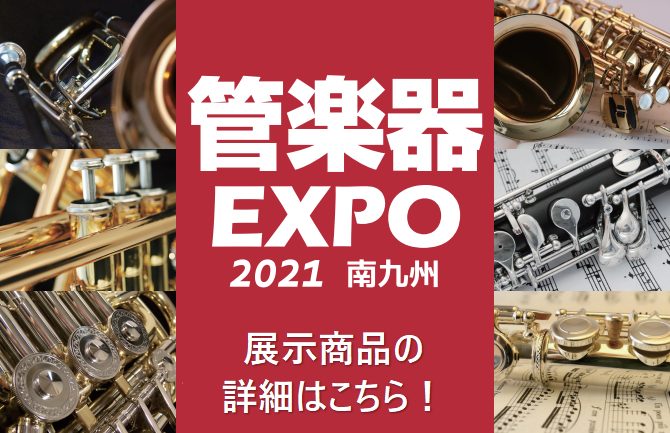 管楽器
EXPO
2021 南九州

展示商品の
詳細はこちら！